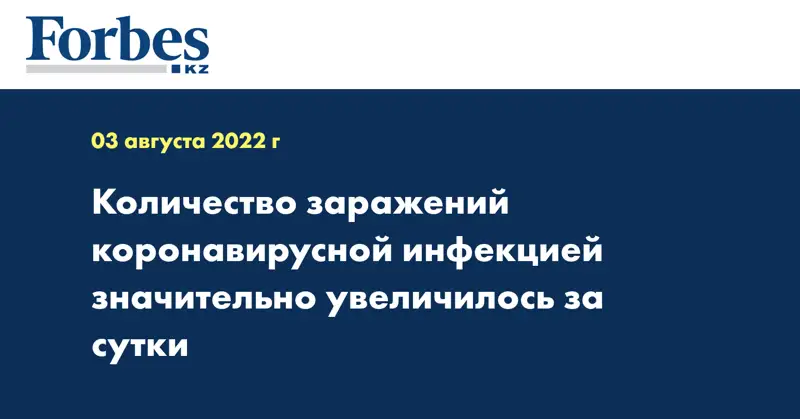 Forbes
KZ

03 августа 2022 г

Количество заражений коронавирусной инфекцией значительно увеличилось за сутки